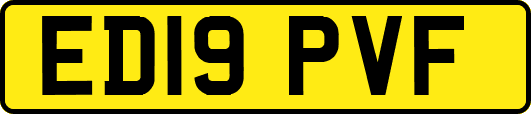 ED19 PVF